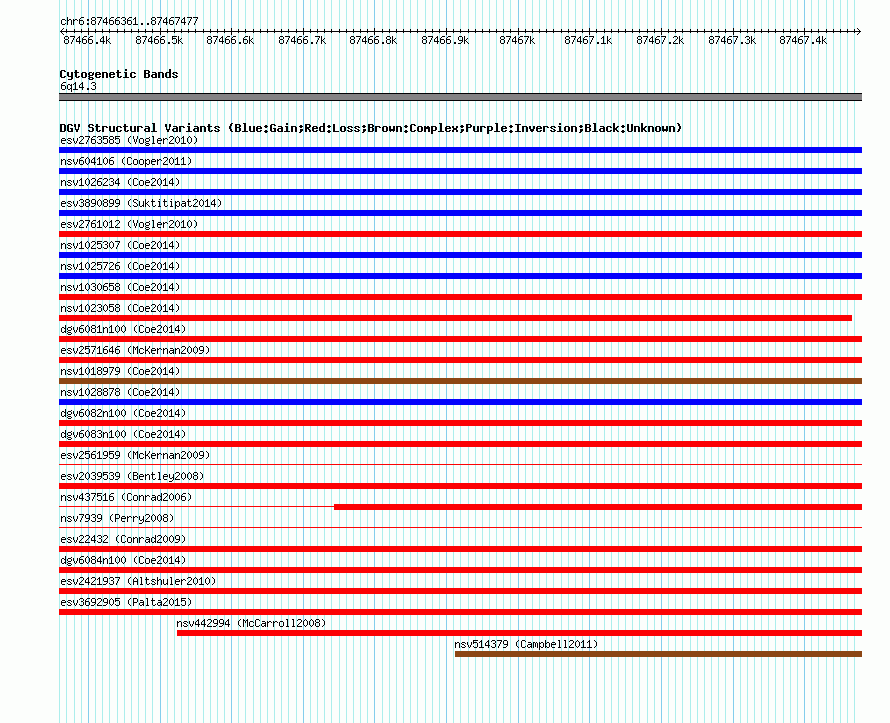 chr6:87466361..87467477

87466.4k 87466.5k 87466.6k 87466.7k 87466.8k 87466.9k 87467k 87467.1k 87467.2k 87467.3k 87467.4k

Cytogenetic Bands
6q14.3

DGV Structural Variants (Blue:Gain;Red:Loss;Brown:Complex;Purple:Inversion;Black:Unknown)
esv2763585 (Vogler2010)
nsv604106 (Cooper2011)
nsv1026234 (Coe2014)
esv3890899 (Suktitipat2014)
esv2761012 (Vogler2010)
nsv1025307 (Coe2014)
nsv1025726 (Coe2014)
nsv1030658 (Coe2014)
nsv1023058 (Coe2014)
dgv6081n100 (Coe2014)
esv2571646 (McKernan2009)
nsv1018979 (Coe2014)
nsv1028878 (Coe2014)
dgv6082n100 (Coe2014)
dgv6083n100 (Coe2014)
esv2561959 (McKernan2009)
esv2039539 (Bentley2008)
nsv437516 (Conrad2006)
nsv7939 (Perry2008)
esv22432 (Conrad2009)
dgv6084n100 (Coe2014)
esv2421937 (Altshuler2010)
esv3692905 (Palta2015)
nsv442994 (McCarroll2008)
nsv514379 (Campbell2011)